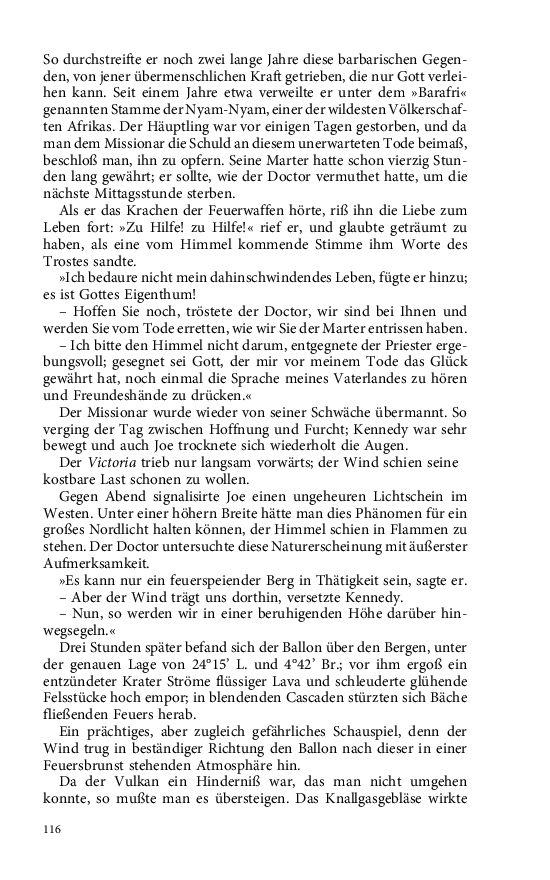 So durchstreifte er noch zwei lange Jahre diese barbarischen Gegenden, von jener übermenschlichen Kraft getrieben, die nur Gott verleihen kann. Seit einem Jahre etwa verweilte er unter dem »Barafri« genannten Stamme der Nyam-Nyam, einer der wildesten Völkerschaften Afrikas. Der Häuptling war vor einigen Tagen gestorben, und da man dem Missionar die Schuld an diesem unerwarteten Tode beimaß, beschloß man, ihn zu opfern. Seine Marter hatte schon vierzig Stunden lang gewährt; er sollte, wie der Doctor vermuthet hatte, um die nächste Mittagsstunde sterben.

Als er das Krachen der Feuerwaffen hörte, riß ihn die Liebe zum Leben fort: »Zu Hilfe! zu Hilfe!« rief er, und glaubte geträumt zu haben, als eine vom Himmel kommende Stimme ihm Worte des Trostes sandte.

»Ich bedaure nicht mein dahinschwindendes Leben, fügte er hinzu; es ist Gottes Eigenthum!

– Hoffen Sie noch, tröstete der Doctor, wir sind bei Ihnen und werden Sie vom Tode erretten, wie wir Sie der Marter entrissen haben.

– Ich bitte den Himmel nicht darum, entgegnete der Priester ergebungsvoll; gesegnet sei Gott, der mir vor meinem Tode das Glück gewährt hat, noch einmal die Sprache meines Vaterlandes zu hören und Freundeshände zu drücken.«

Der Missionar wurde wieder von seiner Schwäche übermannt. So verging der Tag zwischen Hoffnung und Furcht; Kennedy war sehr bewegt und auch Joe trocknete sich wiederholt die Augen.

Der Victoria trieb nur langsam vorwärts; der Wind schien seine kostbare Last schonen zu wollen.

Gegen Abend signalisirte Joe einen ungeheuren Lichtschein im Westen. Unter einer höhern Breite hätte man dies Phänomen für ein großes Nordlicht halten können, der Himmel schien in Flammen zu stehen. Der Doctor untersuchte diese Naturerscheinung mit äußerster Aufmerksamkeit.

»Es kann nur ein feuerspeiender Berg in Thätigkeit sein, sagte er.

– Aber der Wind trägt uns dorthin, versetzte Kennedy.

– Nun, so werden wir in einer beruhigenden Höhe darüber hinwegsegeln.«

Drei Stunden später befand sich der Ballon über den Bergen, unter der genauen Lage von 24°15' L. und 4°42' Br.; vor ihm ergoß ein entzündeter Krater Ströme flüssiger Lava und schleuderte glühende Felsstücke hoch empor; in blendenden Cascaden stürzten sich Bäche fließenden Feuers herab.

Ein prächtiges, aber zugleich gefährliches Schauspiel, denn der Wind trug in beständiger Richtung den Ballon nach dieser in einer Feuersbrunst stehenden Atmosphäre hin.

Da der Vulkan ein Hinderniß war, das man nicht umgehen konnte, so mußte man es übersteigen. Das Knallgasgebläse wirkte

116